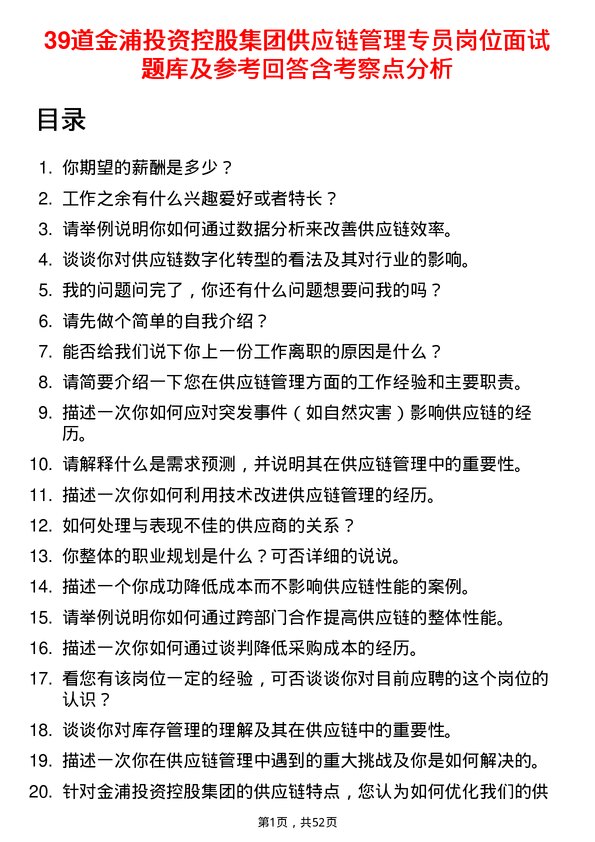 39道金浦投资控股集团供应链管理专员岗位面试题库及参考回答含考察点分析

目录

1. 你期望的薪酬是多少？
2. 工作之余有什么兴趣爱好或者特长？
3. 请举例说明你如何通过数据分析来改善供应链效率。
4. 谈谈你对供应链数字化转型的看法及其对行业的影响。
5. 我的问题问完了，你还有什么问题想要问我的吗？
6. 请先做个简单的自我介绍？
7. 能否给我们说下你上一份工作离职的原因是什么？
8. 请简要介绍一下您在供应链管理方面的工作经验和主要职责。
9. 描述一次你如何应对突发事件（如自然灾害）影响供应链的经历。
10. 请解释什么是需求预测，并说明其在供应链管理中的重要性。
11. 描述一次你如何利用技术改进供应链管理的经历。
12. 如何处理与表现不佳的供应商的关系？
13. 你整体的职业规划是什么？可否详细的说说。
14. 描述一个你成功降低成本而不影响供应链性能的案例。
15. 请举例说明你如何通过跨部门合作提高供应链的整体性能。
16. 描述一次你如何通过谈判降低采购成本的经历。
17. 看您有该岗位一定的经验，可否谈谈你对目前应聘的这个岗位的认识？
18. 谈谈你对库存管理的理解及其在供应链中的重要性。
19. 描述一次你在供应链管理中遇到的重大挑战及你是如何解决的。
20. 针对金浦投资控股集团的供应链特点，您认为如何优化我们的供

第1页，共52页